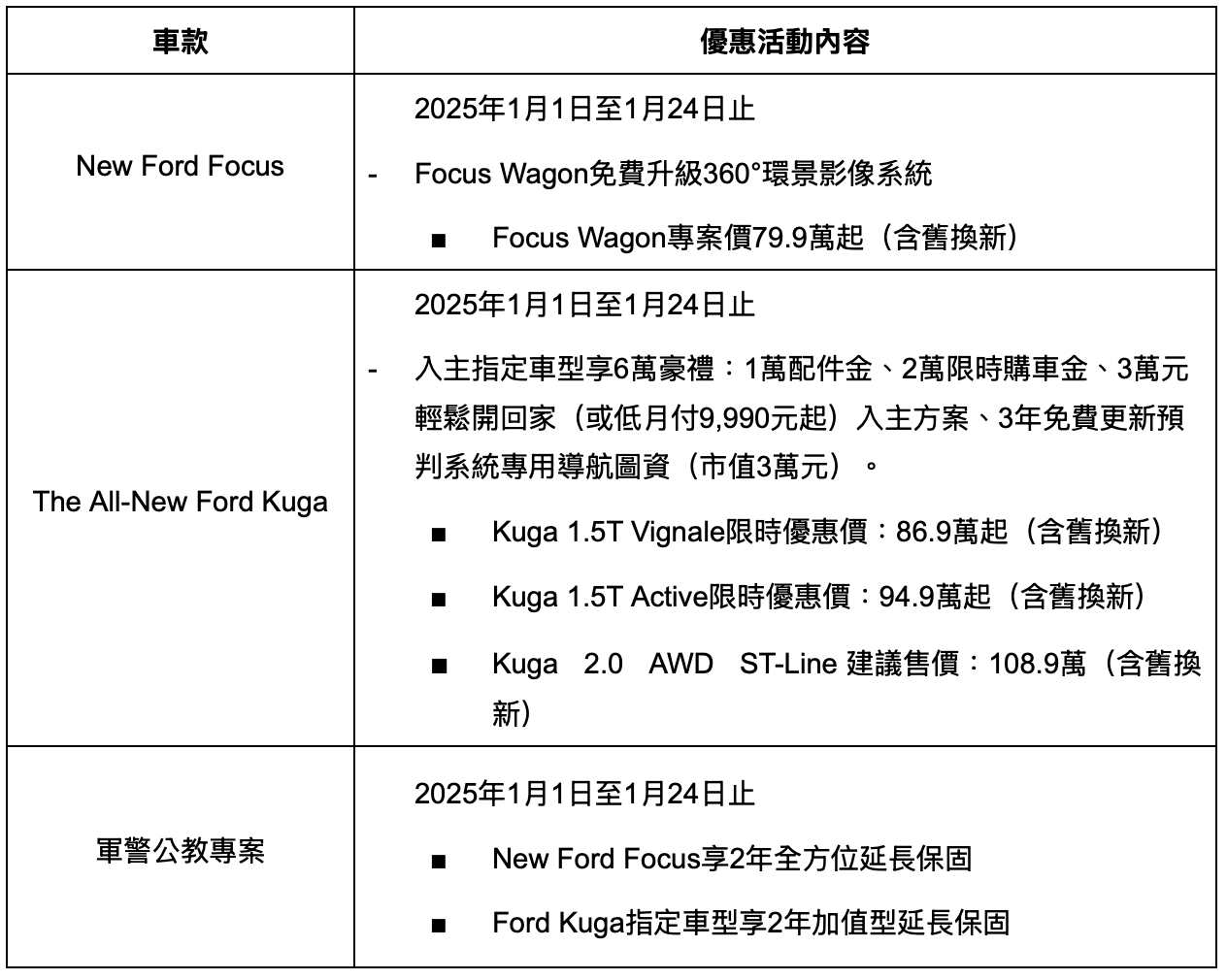 | 車款 | 優惠活動內容 |
|---|---|
| New Ford Focus | 2025年1月1日至1月24日止<br>- Focus Wagon免費升級360°環景影像系統<br>■ Focus Wagon專案價79.9萬起（含舊換新） |
| The All-New Ford Kuga | 2025年1月1日至1月24日止<br>- 入主指定車型享6萬豪禮：1萬配件金、2萬限時購車金、3萬元輕鬆開回家（或低月付9,990元起）入主方案、3年免費更新預判系統專用導航圖資（市值3萬元）。<br>■ Kuga 1.5T Vignale限時優惠價：86.9萬起（含舊換新）<br>■ Kuga 1.5T Active限時優惠價：94.9萬起（含舊換新）<br>■ Kuga 2.0 AWD ST-Line 建議售價：108.9萬（含舊換新） |
| 軍警公教專案 | 2025年1月1日至1月24日止<br>■ New Ford Focus享2年全方位延長保固<br>■ Ford Kuga指定車型享2年加值型延長保固 |